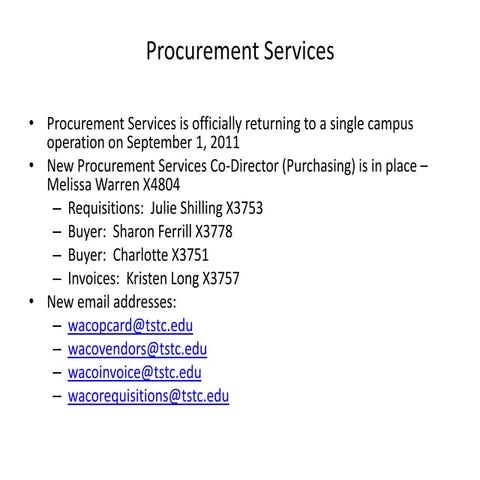 Procurement Services

• Procurement Services is officially returning to a single campus operation on September 1, 2011
• New Procurement Services Co-Director (Purchasing) is in place – Melissa Warren X4804
  – Requisitions: Julie Shilling X3753
  – Buyer: Sharon Ferrill X3778
  – Buyer: Charlotte X3751
  – Invoices: Kristen Long X3757
• New email addresses:
  – wacopcard@tstc.edu
  – wacovendors@tstc.edu
  – wacoinvoice@tstc.edu
  – wacorequisitions@tstc.edu